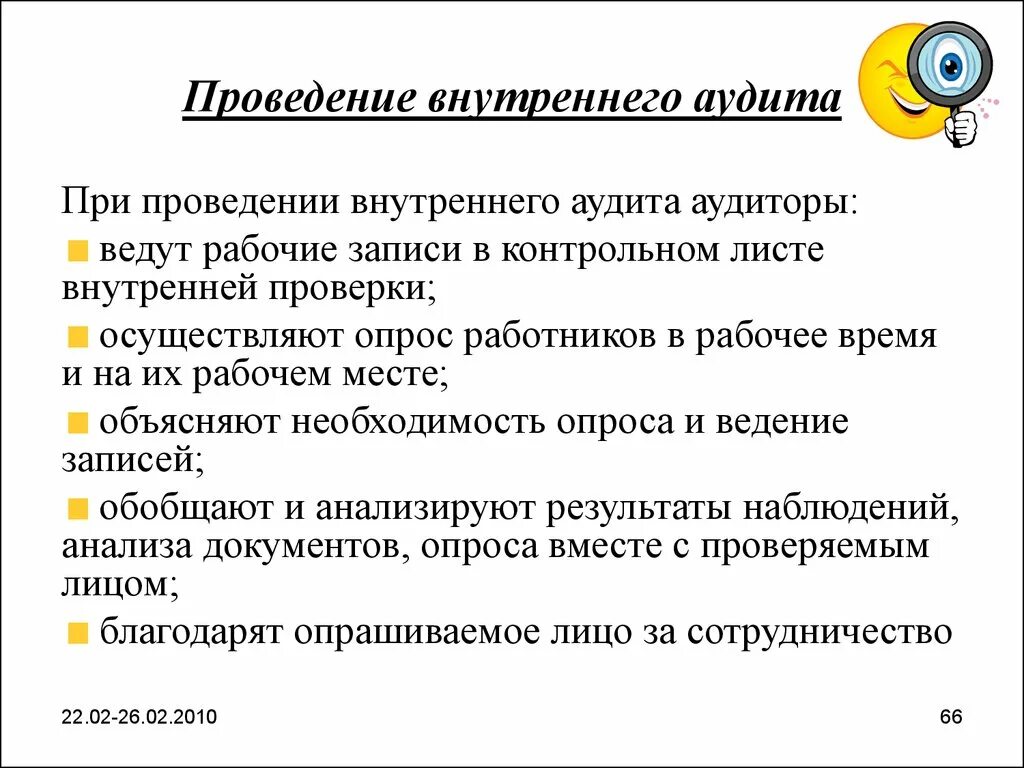 Проведение внутреннего аудита

При проведении внутреннего аудита аудиторы:

ведут рабочие записи в контрольном листе внутренней проверки;

осуществляют опрос работников в рабочее время и на их рабочем месте;

объясняют необходимость опроса и ведение записей;

обобщают и анализируют результаты наблюдений, анализа документов, опроса вместе с проверяемым лицом;

благодарят опрашиваемое лицо за сотрудничество

22.02-26.02.2010

66